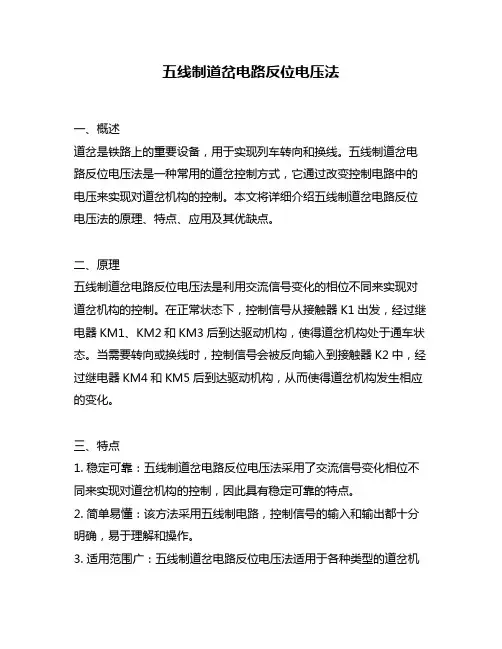 五线制道岔电路反位电压法

一、概述
道岔是铁路上的重要设备，用于实现列车转向和换线。五线制道岔电路反位电压法是一种常用的道岔控制方式，它通过改变控制电路中的电压来实现对道岔机构的控制。本文将详细介绍五线制道岔电路反位电压法的原理、特点、应用及其优缺点。

二、原理
五线制道岔电路反位电压法是利用交流信号变化的相位不同来实现对道岔机构的控制。在正常状态下，控制信号从接触器 K1 出发，经过继电器 KM1、KM2 和 KM3 后到达驱动机构，使得道岔机构处于通车状态。当需要转向或换线时，控制信号会被反向输入到接触器 K2 中，经过继电器 KM4 和 KM5 后到达驱动机构，从而使得道岔机构发生相应的变化。

三、特点
1. 稳定可靠：五线制道岔电路反位电压法采用了交流信号变化相位不同来实现对道岔机构的控制，因此具有稳定可靠的特点。
2. 简单易懂：该方法采用五线制电路，控制信号的输入和输出都十分明确，易于理解和操作。
3. 适用范围广：五线制道岔电路反位电压法适用于各种类型的道岔机